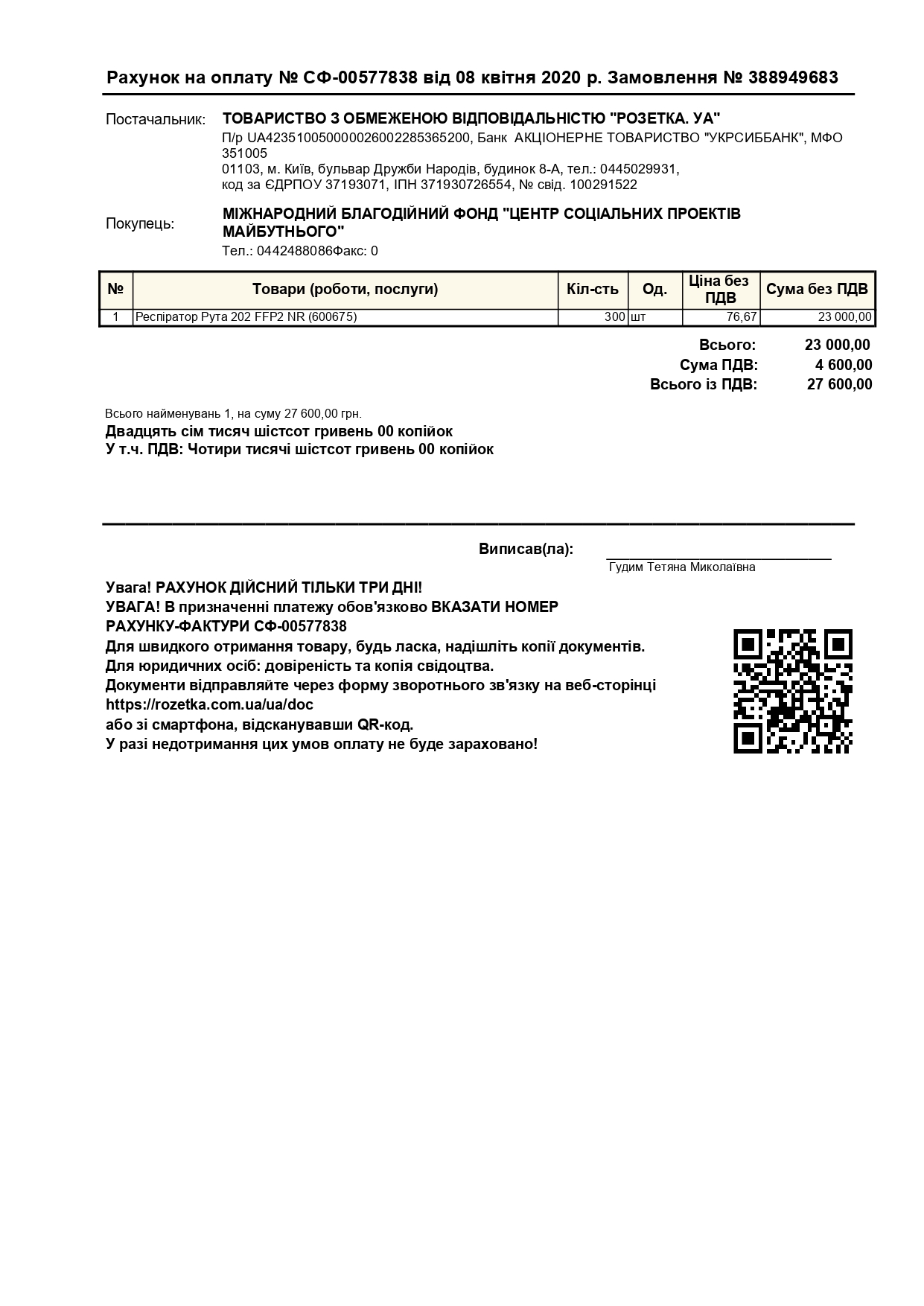 Рахунок на оплату № СФ-00577838 від 08 квітня 2020 р. Замовлення № 388949683

Постачальник: ТОВАРИСТВО З ОБМЕЖЕНОЮ ВІДПОВІДАЛЬНІСТЮ "РОЗЕТКА. УА"
П/р UA423510050000026002285365200, Банк АКЦІОНЕРНЕ ТОВАРИСТВО "УКРСИББАНК", МФО 351005
01103, м. Київ, бульвар Дружби Народів, будинок 8-А, тел.: 0445029931,
код за ЄДРПОУ 37193071, ІПН 371930726554, № свід. 100291522

Покупець: МІЖНАРОДНИЙ БЛАГОДІЙНИЙ ФОНД "ЦЕНТР СОЦІАЛЬНИХ ПРОЕКТІВ МАЙБУТНЬОГО"
Тел.: 0442488086Факс: 0

| № | Товари (роботи, послуги) | Кіл-сть | Од. | Ціна без ПДВ | Сума без ПДВ |
|---|---|---|---|---|---|
| 1 | Респіратор Рута 202 FFP2 NR (600675) | 300 | шт | 76,67 | 23 000,00 |

Всього: 23 000,00
Сума ПДВ: 4 600,00
Всього із ПДВ: 27 600,00

Всього найменувань 1, на суму 27 600,00 грн.
Двадцять сім тисяч шістсот гривень 00 копійок
У т.ч. ПДВ: Чотири тисячі шістсот гривень 00 копійок

Виписав(ла):
Гудим Тетяна Миколаївна

Увага! РАХУНОК ДІЙСНИЙ ТІЛЬКИ ТРИ ДНІ!
УВАГА! В призначенні платежу обов'язково ВКАЗАТИ НОМЕР РАХУНКУ-ФАКТУРИ СФ-00577838
Для швидкого отримання товару, будь ласка, надішліть копії документів.
Для юридичних осіб: довіреність та копія свідоцтва.
Документи відправляйте через форму зворотнього зв'язку на веб-сторінці https://rozetka.com.ua/ua/doc
або зі смартфона, відсканувавши QR-код.
У разі недотримання цих умов оплату не буде зараховано!